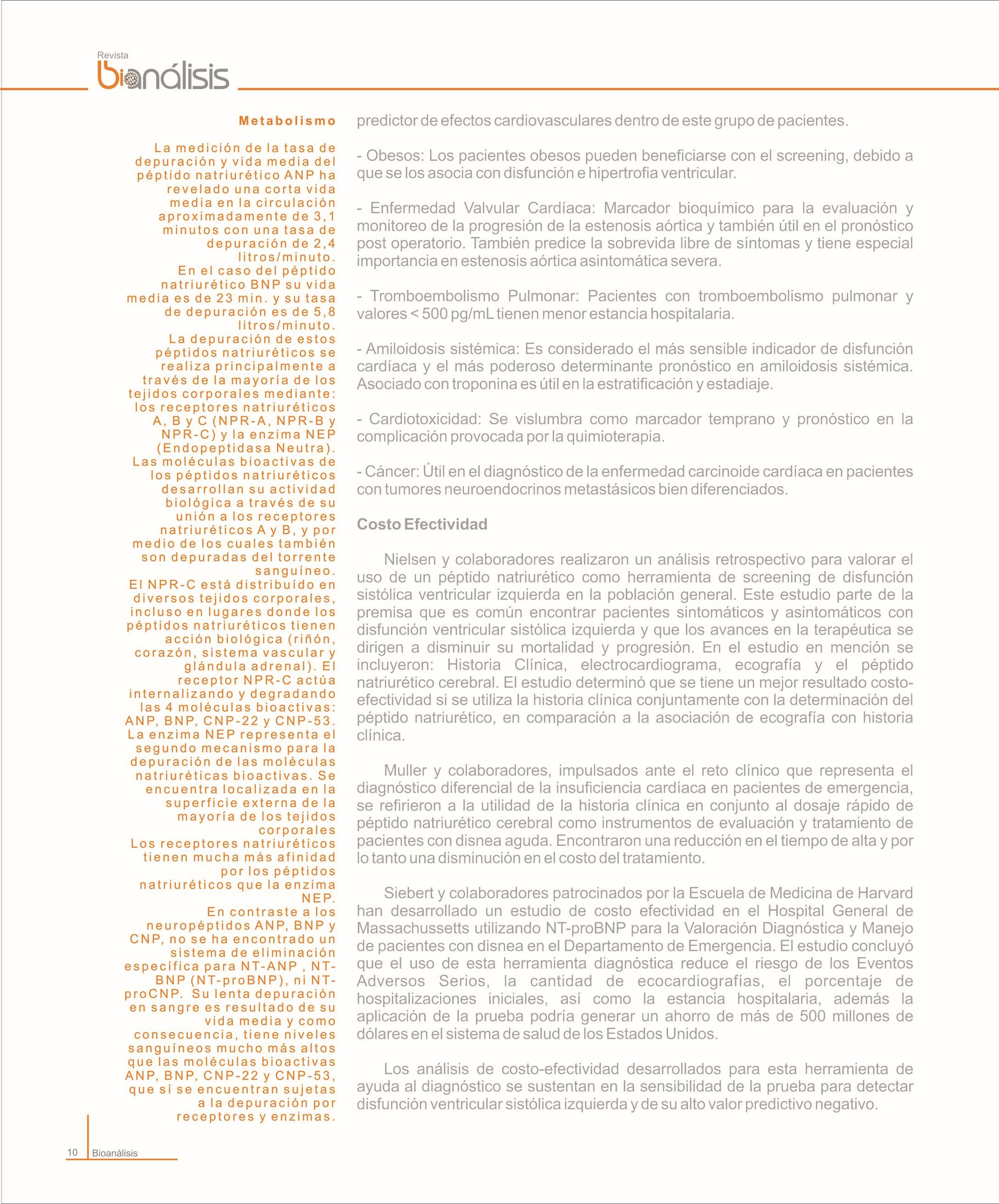 Revista
bioanálisis

Metabolismo

La medición de la tasa de depuración y vida media del péptido natriurético ANP ha revelado una corta vida media en la circulación aproximadamente de 3,1 minutos con una tasa de depuración de 2,4 litros/minuto.
En el caso del péptido natriurético BNP su vida media es de 23 min. y su tasa de depuración es de 5,8 litros/minuto.
La depuración de estos péptidos natriuréticos se realiza principalmente a través de la mayoría de los tejidos corporales mediante: los receptores natriuréticos A, B y C (NPR-A, NPR-B y NPR-C) y la enzima NEP (Endopeptidasa Neutra).
Las moléculas bioactivas de los péptidos natriuréticos desarrollan su actividad biológica a través de su unión a los receptores natriuréticos A y B, y por medio de los cuales también son depuradas del torrente sanguíneo.
El NPR-C está distribuído en diversos tejidos corporales, incluso en lugares donde los péptidos natriuréticos tienen acción biológica (riñón, corazón, sistema vascular y glándula adrenal). El receptor NPR-C actúa internalizando y degradando las 4 moléculas bioactivas: ANP, BNP, CNP-22 y CNP-53.
La enzima NEP representa el segundo mecanismo para la depuración de las moléculas natriuréticas bioactivas. Se encuentra localizada en la superficie externa de la mayoría de los tejidos corporales
Los receptores natriuréticos tienen mucha más afinidad por los péptidos natriuréticos que la enzima NEP.
En contraste a los neuropéptidos ANP, BNP y CNP, no se ha encontrado un sistema de eliminación específica para NT-ANP , NT-BNP (NT-proBNP), ni NT-proCNP. Su lenta depuración en sangre es resultado de su vida media y como consecuencia, tiene niveles sanguíneos mucho más altos que las moléculas bioactivas ANP, BNP, CNP-22 y CNP-53, que sí se encuentran sujetas a la depuración por receptores y enzimas.

predictor de efectos cardiovasculares dentro de este grupo de pacientes.

- Obesos: Los pacientes obesos pueden beneficiarse con el screening, debido a que se los asocia con disfunción e hipertrofia ventricular.

- Enfermedad Valvular Cardíaca: Marcador bioquímico para la evaluación y monitoreo de la progresión de la estenosis aórtica y también útil en el pronóstico post operatorio. También predice la sobrevida libre de síntomas y tiene especial importancia en estenosis aórtica asintomática severa.

- Tromboembolismo Pulmonar: Pacientes con tromboembolismo pulmonar y valores < 500 pg/mL tienen menor estancia hospitalaria.

- Amiloidosis sistémica: Es considerado el más sensible indicador de disfunción cardíaca y el más poderoso determinante pronóstico en amiloidosis sistémica. Asociado con troponina es útil en la estratificación y estadiaje.

- Cardiotoxicidad: Se vislumbra como marcador temprano y pronóstico en la complicación provocada por la quimioterapia.

- Cáncer: Útil en el diagnóstico de la enfermedad carcinoide cardíaca en pacientes con tumores neuroendocrinos metastásicos bien diferenciados.

Costo Efectividad

Nielsen y colaboradores realizaron un análisis retrospectivo para valorar el uso de un péptido natriurético como herramienta de screening de disfunción sistólica ventricular izquierda en la población general. Este estudio parte de la premisa que es común encontrar pacientes sintomáticos y asintomáticos con disfunción ventricular sistólica izquierda y que los avances en la terapéutica se dirigen a disminuir su mortalidad y progresión. En el estudio en mención se incluyeron: Historia Clínica, electrocardiograma, ecografía y el péptido natriurético cerebral. El estudio determinó que se tiene un mejor resultado costo-efectividad si se utiliza la historia clínica conjuntamente con la determinación del péptido natriurético, en comparación a la asociación de ecografía con historia clínica.

Muller y colaboradores, impulsados ante el reto clínico que representa el diagnóstico diferencial de la insuficiencia cardíaca en pacientes de emergencia, se refirieron a la utilidad de la historia clínica en conjunto al dosaje rápido de péptido natriurético cerebral como instrumentos de evaluación y tratamiento de pacientes con disnea aguda. Encontraron una reducción en el tiempo de alta y por lo tanto una disminución en el costo del tratamiento.

Siebert y colaboradores patrocinados por la Escuela de Medicina de Harvard han desarrollado un estudio de costo efectividad en el Hospital General de Massachussetts utilizando NT-proBNP para la Valoración Diagnóstica y Manejo de pacientes con disnea en el Departamento de Emergencia. El estudio concluyó que el uso de esta herramienta diagnóstica reduce el riesgo de los Eventos Adversos Serios, la cantidad de ecocardiografías, el porcentaje de hospitalizaciones iniciales, así como la estancia hospitalaria, además la aplicación de la prueba podría generar un ahorro de más de 500 millones de dólares en el sistema de salud de los Estados Unidos.

Los análisis de costo-efectividad desarrollados para esta herramienta de ayuda al diagnóstico se sustentan en la sensibilidad de la prueba para detectar disfunción ventricular sistólica izquierda y de su alto valor predictivo negativo.

10 Bioanálisis